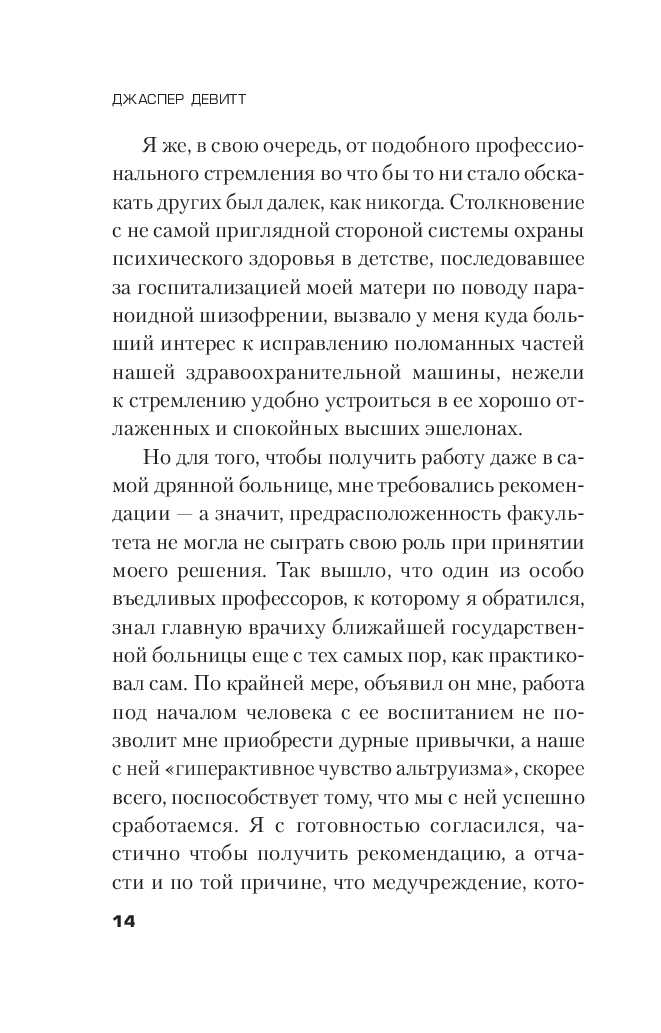 ДЖАСПЕР ДЕВИТТ

Я же, в свою очередь, от подобного профессионального стремления во что бы то ни стало обскакать других был далек, как никогда. Столкновение с не самой приглядной стороной системы охраны психического здоровья в детстве, последовавшее за госпитализацией моей матери по поводу параноидной шизофрении, вызвало у меня куда больший интерес к исправлению поломанных частей нашей здравоохранительной машины, нежели к стремлению удобно устроиться в ее хорошо отлаженных и спокойных высших эшелонах.

Но для того, чтобы получить работу даже в самой дрянной больнице, мне требовались рекомендации — а значит, предрасположенность факультета не могла не сыграть свою роль при принятии моего решения. Так вышло, что один из особо въедливых профессоров, к которому я обратился, знал главную врачиху ближайшей государственной больницы еще с тех самых пор, как практиковал сам. По крайней мере, объявил он мне, работа под началом человека с ее воспитанием не позволит мне приобрести дурные привычки, а наше с ней «гиперактивное чувство альтруизма», скорее всего, поспособствует тому, что мы с ней успешно сработаемся. Я с готовностью согласился, частично чтобы получить рекомендацию, а отчасти и по той причине, что медучреждение, кото-

14